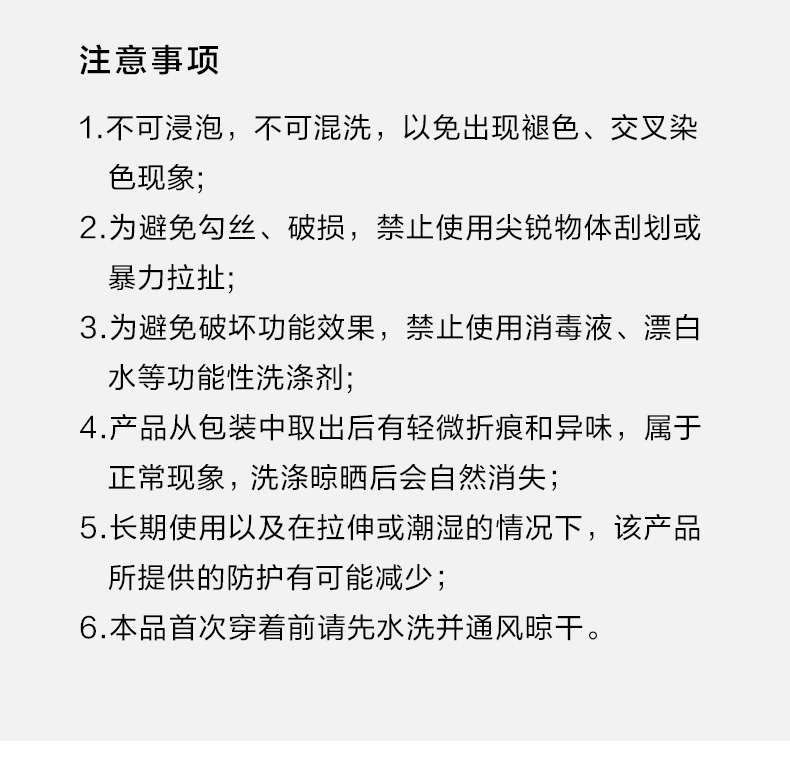 注意事项

1.不可浸泡，不可混洗，以免出现褪色、交叉染色现象;

2.为避免勾丝、破损，禁止使用尖锐物体刮划或暴力拉扯;

3.为避免破坏功能效果，禁止使用消毒液、漂白水等功能性洗涤剂;

4.产品从包装中取出后有轻微折痕和异味，属于正常现象，洗涤晾晒后会自然消失;

5.长期使用以及在拉伸或潮湿的情况下，该产品所提供的防护有可能减少;

6.本品首次穿着前请先水洗并通风晾干。